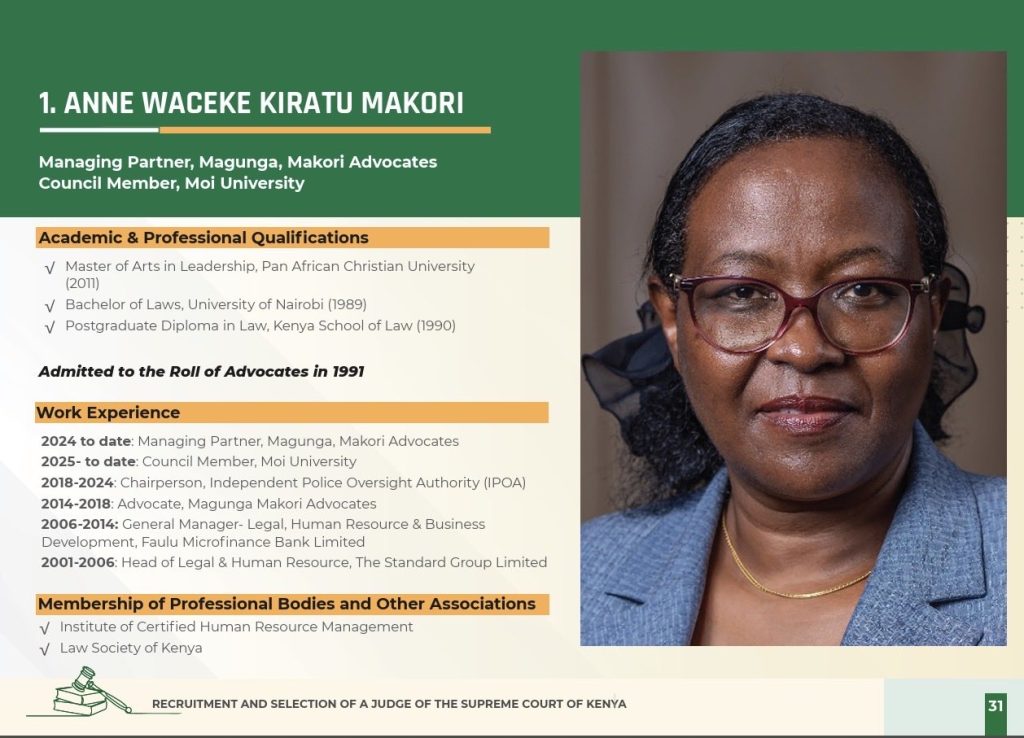 1. ANNE WACEKE KIRATU MAKORI

Managing Partner, Magunga, Makori Advocates
Council Member, Moi University

Academic & Professional Qualifications

√ Master of Arts in Leadership, Pan African Christian University (2011)
√ Bachelor of Laws, University of Nairobi (1989)
√ Postgraduate Diploma in Law, Kenya School of Law (1990)

Admitted to the Roll of Advocates in 1991

Work Experience

2024 to date: Managing Partner, Magunga, Makori Advocates
2025- to date: Council Member, Moi University
2018-2024: Chairperson, Independent Police Oversight Authority (IPOA)
2014-2018: Advocate, Magunga Makori Advocates
2006-2014: General Manager- Legal, Human Resource & Business Development, Faulu Microfinance Bank Limited
2001-2006: Head of Legal & Human Resource, The Standard Group Limited

Membership of Professional Bodies and Other Associations

√ Institute of Certified Human Resource Management
√ Law Society of Kenya

RECRUITMENT AND SELECTION OF A JUDGE OF THE SUPREME COURT OF KENYA

31